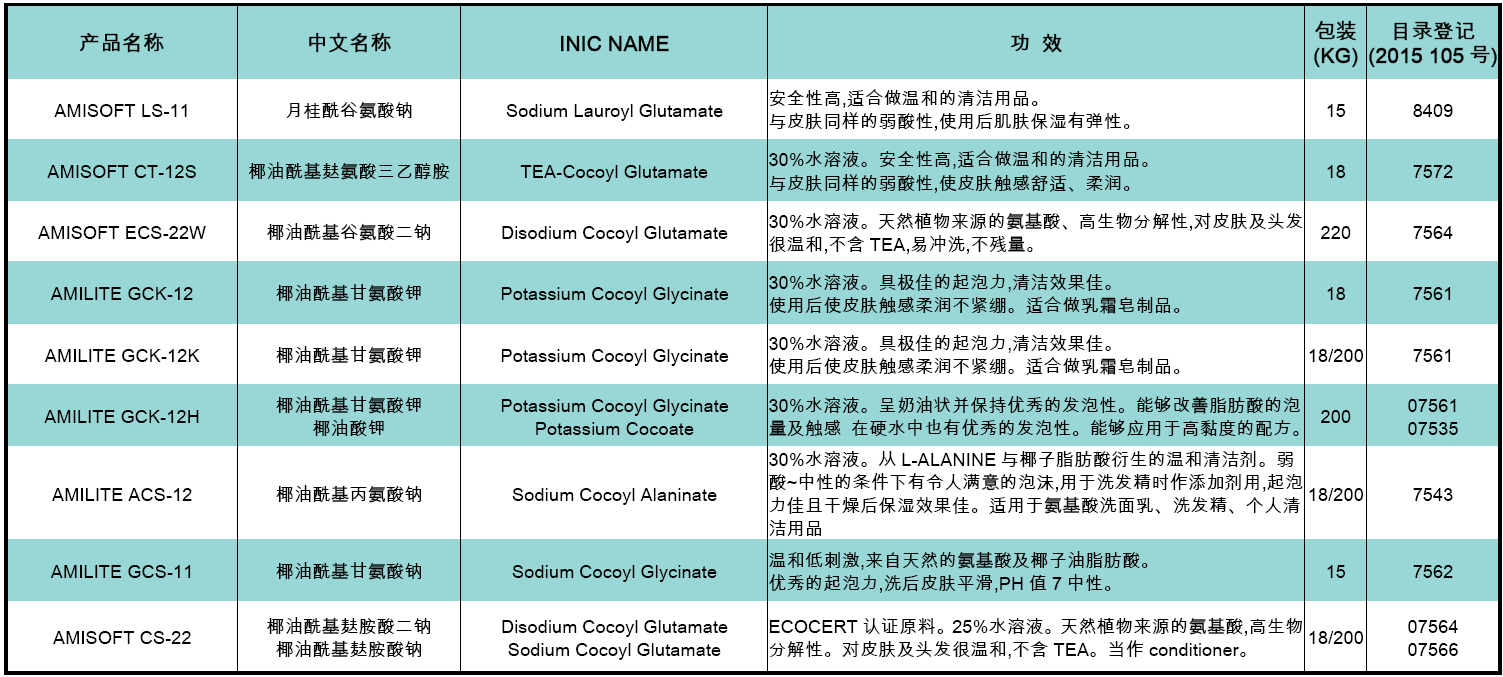 | 产品名称 | 中文名称 | INIC NAME | 功 效 | 包装 (KG) | 目录登记 (2015 105 号) |
|---|---|---|---|---|---|
| AMISOFT LS-11 | 月桂酰谷氨酸钠 | Sodium Lauroyl Glutamate | 安全性高,适合做温和的清洁用品。 与皮肤同样的弱酸性,使用后肌肤保湿有弹性。 | 15 | 8409 |
| AMISOFT CT-12S | 椰油酰基麸氨酸三乙醇胺 | TEA-Cocoyl Glutamate | 30%水溶液。安全性高,适合做温和的清洁用品。 与皮肤同样的弱酸性,使皮肤触感舒适、柔润。 | 18 | 7572 |
| AMISOFT ECS-22W | 椰油酰基谷氨酸二钠 | Disodium Cocoyl Glutamate | 30%水溶液。天然植物来源的氨基酸、高生物分解性,对皮肤及头发很温和,不含 TEA,易冲洗,不残量。 | 220 | 7564 |
| AMILITE GCK-12 | 椰油酰基甘氨酸钾 | Potassium Cocoyl Glycinate | 30%水溶液。具极佳的起泡力,清洁效果佳。 使用后使皮肤触感柔润不紧绷。适合做乳霜皂制品。 | 18 | 7561 |
| AMILITE GCK-12K | 椰油酰基甘氨酸钾 | Potassium Cocoyl Glycinate | 30%水溶液。具极佳的起泡力,清洁效果佳。 使用后使皮肤触感柔润不紧绷。适合做乳霜皂制品。 | 18/200 | 7561 |
| AMILITE GCK-12H | 椰油酰基甘氨酸钾 椰油酸钾 | Potassium Cocoyl Glycinate Potassium Cocoate | 30%水溶液。呈奶油状并保持优秀的发泡性。能够改善脂肪酸的泡量及触感 在硬水中也有优秀的发泡性。能够应用于高黏度的配方。 | 200 | 07561 07535 |
| AMILITE ACS-12 | 椰油酰基丙氨酸钠 | Sodium Cocoyl Alaninate | 30%水溶液。从 L-ALANINE 与椰子脂肪酸衍生的温和清洁剂。弱酸~中性的条件下有令人满意的泡沫,用于洗发精时作添加剂用,起泡力佳且干燥后保湿效果佳。适用于氨基酸洗面乳、洗发精、个人清洁用品 | 18/200 | 7543 |
| AMILITE GCS-11 | 椰油酰基甘氨酸钠 | Sodium Cocoyl Glycinate | 温和低刺激,来自天然的氨基酸及椰子油脂肪酸。 优秀的起泡力,洗后皮肤平滑,PH 值 7 中性。 | 15 | 7562 |
| AMISOFT CS-22 | 椰油酰基麸胺酸二钠 椰油酰基麸胺酸钠 | Disodium Cocoyl Glutamate Sodium Cocoyl Glutamate | ECOCERT 认证原料。25%水溶液。天然植物来源的氨基酸,高生物分解性。对皮肤及头发很温和,不含 TEA。当作 conditioner。 | 18/200 | 07564 07566 |